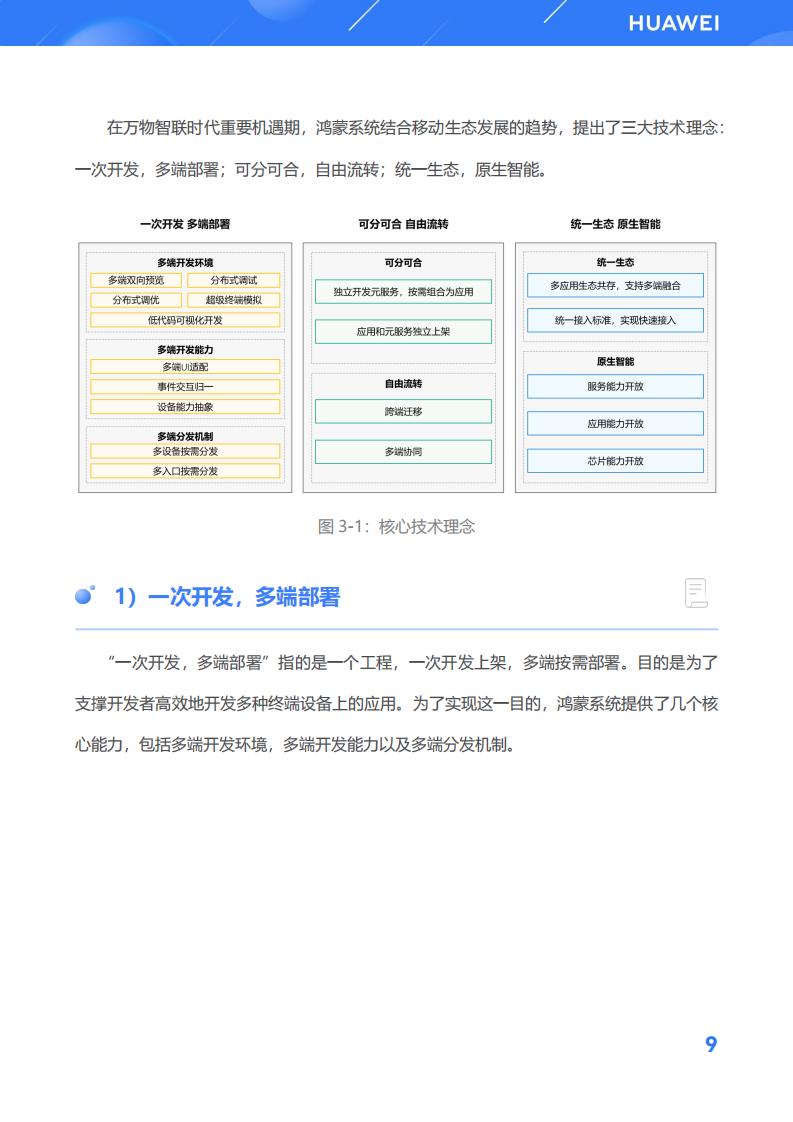 HUAWEI

在万物智联时代重要机遇期，鸿蒙系统结合移动生态发展的趋势，提出了三大技术理念：一次开发，多端部署；可分可合，自由流转；统一生态，原生智能。

一次开发 多端部署

多端开发环境
多端双向预览
分布式调试
分布式调优
超级终端模拟
低代码可视化开发

多端开发能力
多端UI适配
事件交互归一
设备能力抽象

多端分发机制
多设备按需分发
多入口按需分发

可分可合 自由流转

可分可合
独立开发元服务，按需组合为应用
应用和元服务独立上架

自由流转
跨端迁移
多端协同

统一生态 原生智能

统一生态
多应用生态共存，支持多端融合
统一接入标准，实现快速接入

原生智能
服务能力开放
应用能力开放
芯片能力开放

图 3-1：核心技术理念

1）一次开发，多端部署

“一次开发，多端部署”指的是一个工程，一次开发上架，多端按需部署。目的是为了支撑开发者高效地开发多种终端设备上的应用。为了实现这一目的，鸿蒙系统提供了几个核心能力，包括多端开发环境，多端开发能力以及多端分发机制。

9